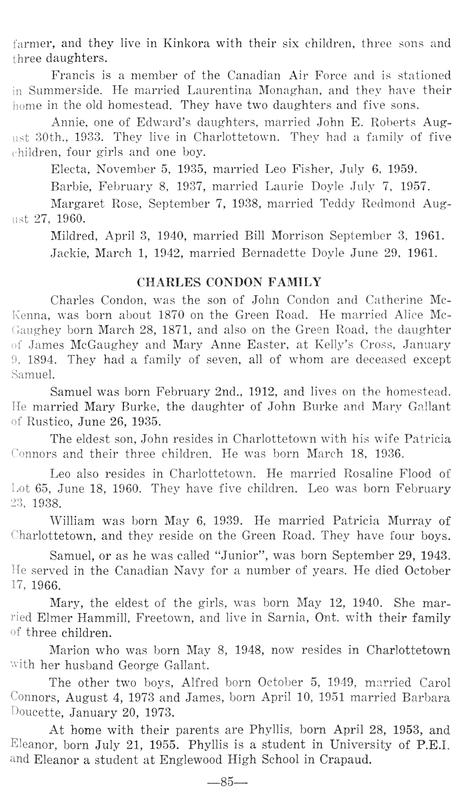 farmer, and they live in Kinkora with their six children, three sons and three daughters.

Francis is a member of the Canadian Air Force and is stationed in Summerside. He married Laurentina Monaghan, and they have their home in the old homestead. They have two daughters and five sons.

Annie, one of Edward's daughters, married John E. Roberts August 30th., 1933. They live in Charlottetown. They had a family of five children, four girls and one boy.

Electa, November 5, 1935, married Leo Fisher, July 6, 1959.

Barbie, February 8, 1937, married Laurie Doyle July 7, 1957.

Margaret Rose, September 7, 1938, married Teddy Redmond August 27, 1960.

Mildred, April 3, 1940, married Bill Morrison September 3, 1961.

Jackie, March 1, 1942, married Bernadette Doyle June 29, 1961.

CHARLES CONDON FAMILY

Charles Condon, was the son of John Condon and Catherine McKenna, was born about 1870 on the Green Road. He married Alice McGaughey born March 28, 1871, and also on the Green Road, the daughter of James McGaughey and Mary Anne Easter, at Kelly's Cross, January 9, 1894. They had a family of seven, all of whom are deceased except Samuel.

Samuel was born February 2nd., 1912, and lives on the homestead. He married Mary Burke, the daughter of John Burke and Mary Gallant of Rustico, June 26, 1935.

The eldest son, John resides in Charlottetown with his wife Patricia Connors and their three children. He was born March 18, 1936.

Leo also resides in Charlottetown. He married Rosaline Flood of Lot 65, June 18, 1960. They have five children. Leo was born February 23, 1938.

William was born May 6, 1939. He married Patricia Murray of Charlottetown, and they reside on the Green Road. They have four boys.

Samuel, or as he was called "Junior", was born September 29, 1943. He served in the Canadian Navy for a number of years. He died October 17, 1966.

Mary, the eldest of the girls, was born May 12, 1940. She married Elmer Hammill, Freetown, and live in Sarnia, Ont. with their family of three children.

Marion who was born May 8, 1948, now resides in Charlottetown with her husband George Gallant.

The other two boys, Alfred born October 5, 1949, married Carol Connors, August 4, 1973 and James, born April 10, 1951 married Barbara Doucette, January 20, 1973.

At home with their parents are Phyllis, born April 28, 1953, and Eleanor, born July 21, 1955. Phyllis is a student in University of P.E.I. and Eleanor a student at Englewood High School in Crapaud.

—85—